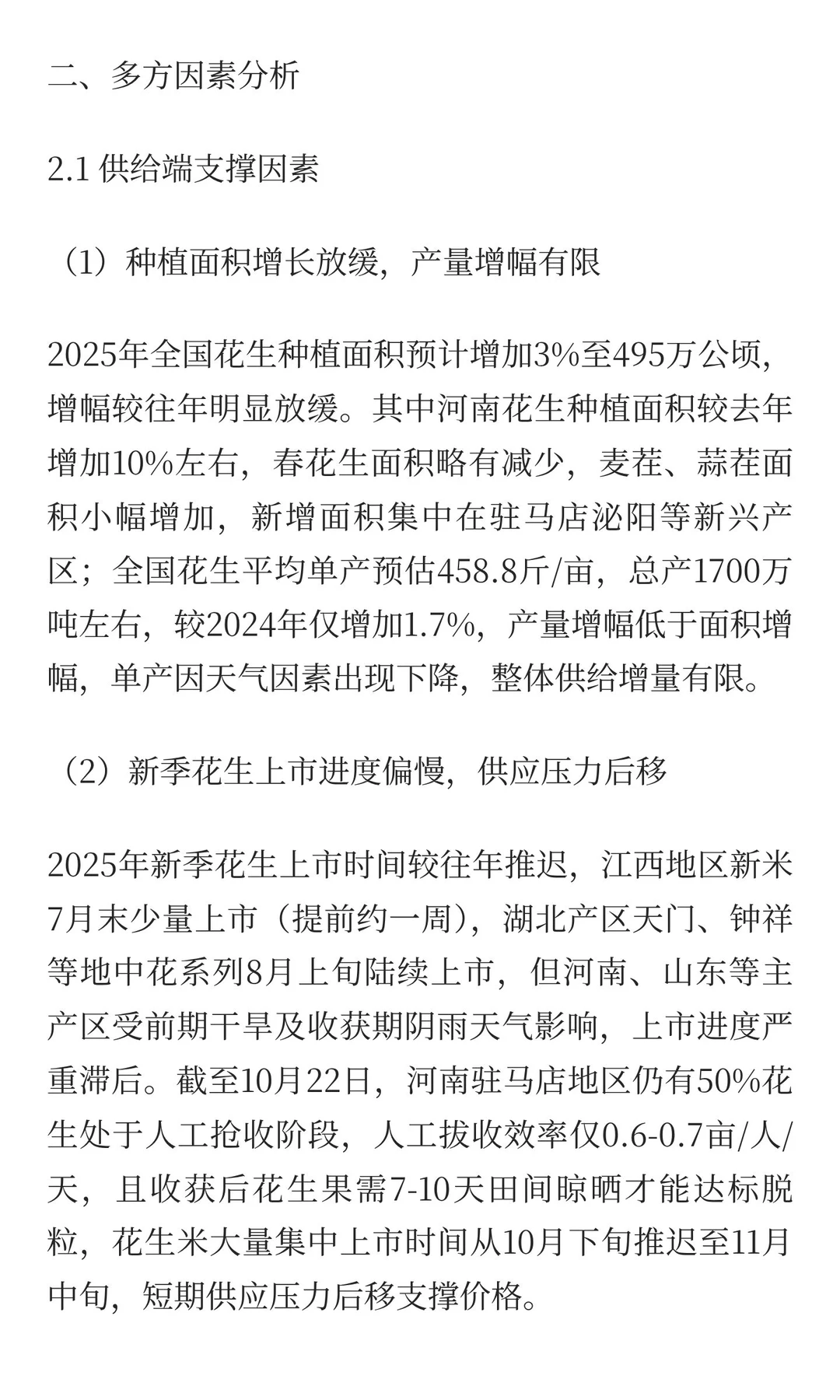 二、多方因素分析

2.1 供给端支撑因素

（1）种植面积增长放缓，产量增幅有限

2025年全国花生种植面积预计增加3%至495万公顷，增幅较往年明显放缓。其中河南花生种植面积较去年增加10%左右，春花生面积略有减少，麦茬、蒜茬面积小幅增加，新增面积集中在驻马店泌阳等新兴产区；全国花生平均单产预估458.8斤/亩，总产1700万吨左右，较2024年仅增加1.7%，产量增幅低于面积增幅，单产因天气因素出现下降，整体供给增量有限。

（2）新季花生上市进度偏慢，供应压力后移

2025年新季花生上市时间较往年推迟，江西地区新米7月末少量上市（提前约一周），湖北产区天门、钟祥等地中花系列8月上旬陆续上市，但河南、山东等主产区受前期干旱及收获期阴雨天气影响，上市进度严重滞后。截至10月22日，河南驻马店地区仍有50%花生处于人工抢收阶段，人工拔收效率仅0.6-0.7亩/人/天，且收获后花生果需7-10天田间晾晒才能达标脱粒，花生米大量集中上市时间从10月下旬推迟至11月中旬，短期供应压力后移支撑价格。